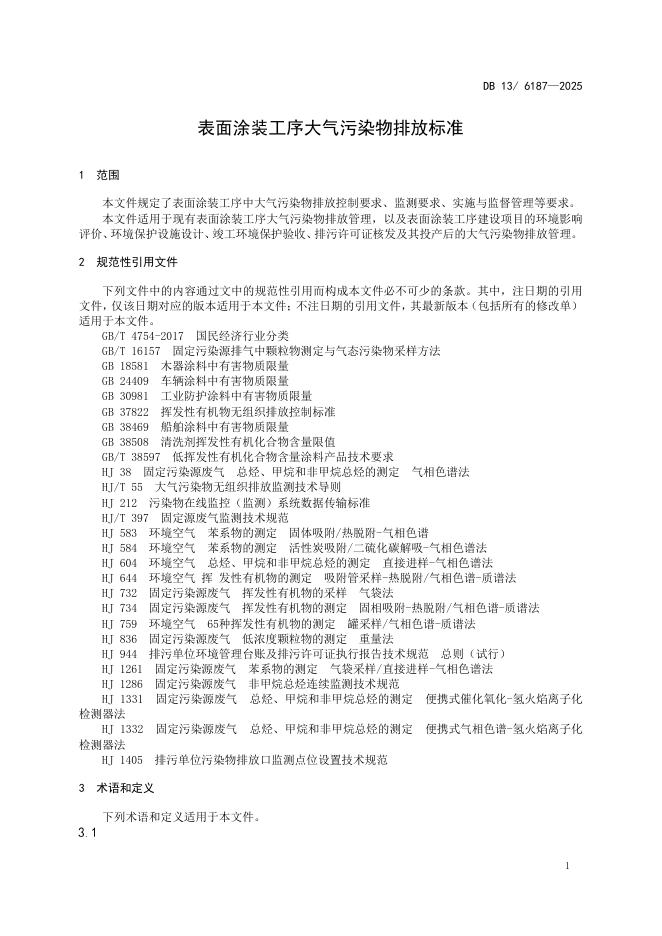 DB 13/ 6187—2025

表面涂装工序大气污染物排放标准

1 范围

本文件规定了表面涂装工序中大气污染物排放控制要求、监测要求、实施与监督管理等要求。
本文件适用于现有表面涂装工序大气污染物排放管理，以及表面涂装工序建设项目的环境影响评价、环境保护设施设计、竣工环境保护验收、排污许可证核发及其投产后的大气污染物排放管理。

2 规范性引用文件

下列文件中的内容通过文中的规范性引用而构成本文件必不可少的条款。其中，注日期的引用文件，仅该日期对应的版本适用于本文件；不注日期的引用文件，其最新版本（包括所有的修改单）适用于本文件。
GB/T 4754-2017 国民经济行业分类
GB/T 16157 固定污染源排气中颗粒物测定与气态污染物采样方法
GB 18581 木器涂料中有害物质限量
GB 24409 车辆涂料中有害物质限量
GB 30981 工业防护涂料中有害物质限量
GB 37822 挥发性有机物无组织排放控制标准
GB 38469 船舶涂料中有害物质限量
GB 38508 清洗剂挥发性有机化合物含量限值
GB/T 38597 低挥发性有机化合物含量涂料产品技术要求
HJ 38 固定污染源废气 总烃、甲烷和非甲烷总烃的测定 气相色谱法
HJ/T 55 大气污染物无组织排放监测技术导则
HJ 212 污染物在线监控（监测）系统数据传输标准
HJ/T 397 固定源废气监测技术规范
HJ 583 环境空气 苯系物的测定 固体吸附/热脱附-气相色谱
HJ 584 环境空气 苯系物的测定 活性炭吸附/二硫化碳解吸-气相色谱法
HJ 604 环境空气 总烃、甲烷和非甲烷总烃的测定 直接进样-气相色谱法
HJ 644 环境空气 挥 发性有机物的测定 吸附管采样-热脱附/气相色谱-质谱法
HJ 732 固定污染源废气 挥发性有机物的采样 气袋法
HJ 734 固定污染源废气 挥发性有机物的测定 固相吸附-热脱附/气相色谱-质谱法
HJ 759 环境空气 65种挥发性有机物的测定 罐采样/气相色谱-质谱法
HJ 836 固定污染源废气 低浓度颗粒物的测定 重量法
HJ 944 排污单位环境管理台账及排污许可证执行报告技术规范 总则（试行）
HJ 1261 固定污染源废气 苯系物的测定 气袋采样/直接进样-气相色谱法
HJ 1286 固定污染源废气 非甲烷总烃连续监测技术规范
HJ 1331 固定污染源废气 总烃、甲烷和非甲烷总烃的测定 便携式催化氧化-氢火焰离子化检测器法
HJ 1332 固定污染源废气 总烃、甲烷和非甲烷总烃的测定 便携式气相色谱-氢火焰离子化检测器法
HJ 1405 排污单位污染物排放口监测点位设置技术规范

3 术语和定义

下列术语和定义适用于本文件。
3.1

1